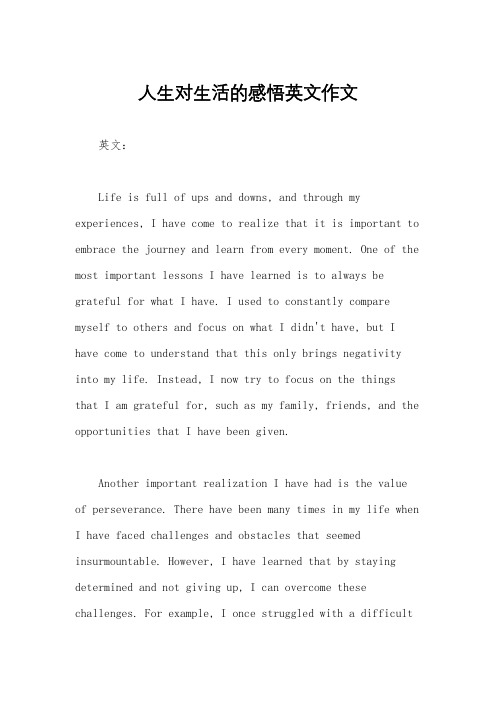 人生对生活的感悟英文作文

英文：

Life is full of ups and downs, and through my experiences, I have come to realize that it is important to embrace the journey and learn from every moment. One of the most important lessons I have learned is to always be grateful for what I have. I used to constantly compare myself to others and focus on what I didn't have, but I have come to understand that this only brings negativity into my life. Instead, I now try to focus on the things that I am grateful for, such as my family, friends, and the opportunities that I have been given.

Another important realization I have had is the value of perseverance. There have been many times in my life when I have faced challenges and obstacles that seemed insurmountable. However, I have learned that by staying determined and not giving up, I can overcome these challenges. For example, I once struggled with a difficult